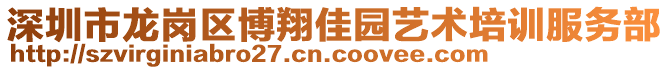 深圳市龙岗区博翔佳园艺术培训服务部
http://szvirginiabro27.cn.coovee.com